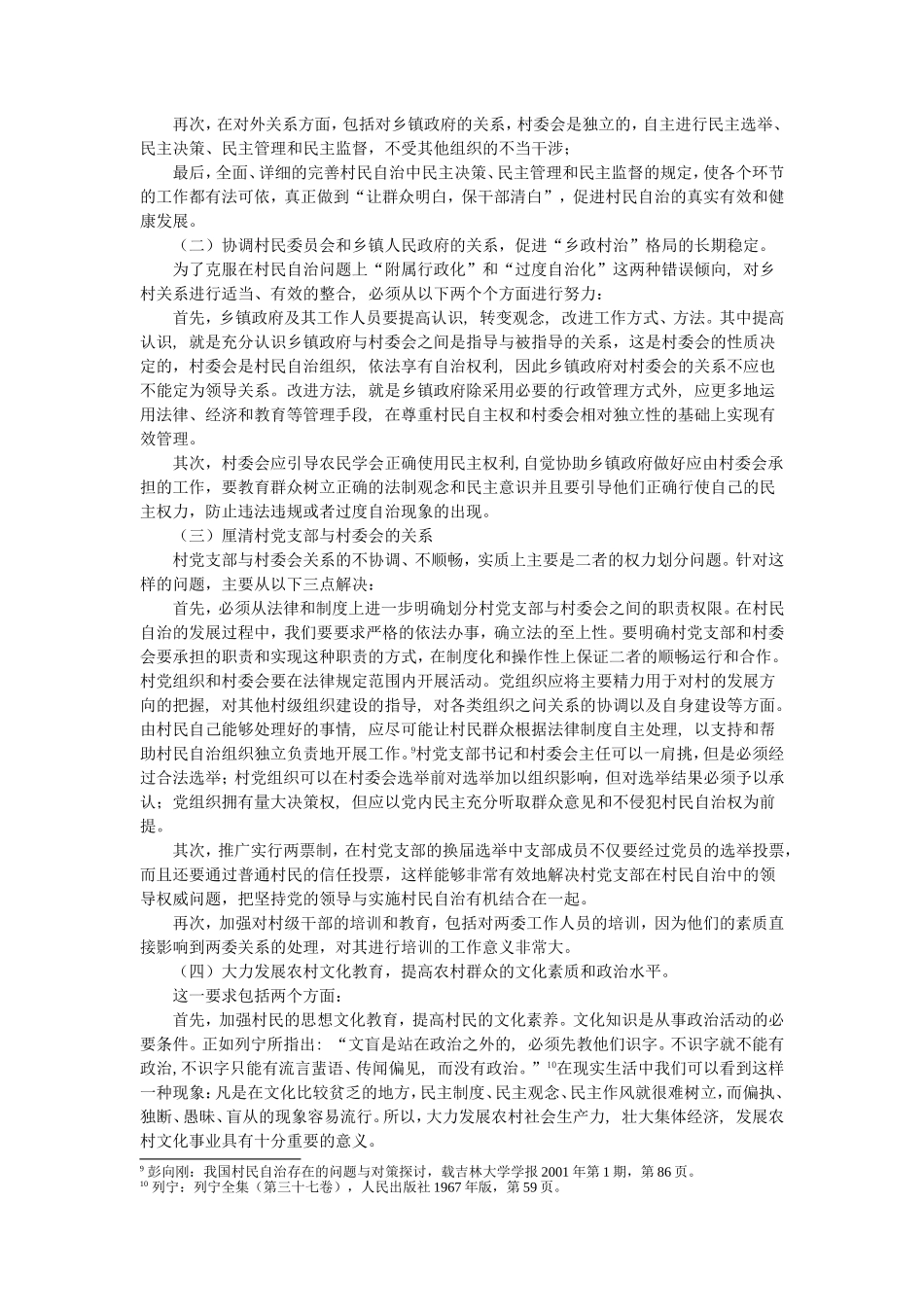 再次，在对外关系方面，包括对乡镇政府的关系，村委会是独立的，自主进行民主选举、民主决策、民主管理和民主监督，不受其他组织的不当干涉；

最后，全面、详细的完善村民自治中民主决策、民主管理和民主监督的规定，使各个环节的工作都有法可依，真正做到“让群众明白，保干部清白”，促进村民自治的真实有效和健康发展。

（二）协调村民委员会和乡镇人民政府的关系，促进“乡政村治”格局的长期稳定。

为了克服在村民自治问题上“附属行政化”和“过度自治化”这两种错误倾向，对乡村关系进行适当、有效的整合，必须从以下两个个方面进行努力：

首先，乡镇政府及其工作人员要提高认识，转变观念，改进工作方式、方法。其中提高认识，就是充分认识乡镇政府与村委会之间是指导与被指导的关系，这是村委会的性质决定的，村委会是村民自治组织，依法享有自治权利，因此乡镇政府对村委会的关系不应也不能定为领导关系。改进方法，就是乡镇政府除采用必要的行政管理方式外，应更多地运用法律、经济和教育等管理手段，在尊重村民自主权和村委会相对独立性的基础上实现有效管理。

其次，村委会应引导农民学会正确使用民主权利，自觉协助乡镇政府做好应由村委会承担的工作，要教育群众树立正确的法制观念和民主意识并且要引导他们正确行使自己的民主权力，防止违法违规或者过度自治现象的出现。

（三）厘清村党支部与村委会的关系

村党支部与村委会关系的不协调、不顺畅，实质上主要是二者的权力划分问题。针对这样的问题，主要从以下三点解决：

首先，必须从法律和制度上进一步明确划分村党支部与村委会之间的职责权限。在村民自治的发展过程中，我们要要求严格的依法办事，确立法的至上性。要明确村党支部和村委会要承担的职责和实现这种职责的方式，在制度化和操作性上保证二者的顺畅运行和合作。村党组织和村委会要在法律规定范围内开展活动。党组织应将主要精力用于对村的发展方向的把握，对其他村级组织建设的指导，对各类组织之间关系的协调以及自身建设等方面。由村民自己能够处理好的事情，应尽可能让村民群众根据法律制度自主处理，以支持和帮助村民自治组织独立负责地开展工作。$^{9}$村党支部书记和村委会主任可以一肩挑，但是必须经过合法选举；村党组织可以在村委会选举前对选举加以组织影响，但对选举结果必须予以承认；党组织拥有量大决策权，但应以党内民主充分听取群众意见和不侵犯村民自治权为前提。

其次，推广实行两票制，在村党支部的换届选举中支部成员不仅要经过党员的选举投票，而且还要通过普通村民的信任投票，这样能够非常有效地解决村党支部在村民自治中的领导权威问题，把坚持党的领导与实施村民自治有机结合在一起。

再次，加强对村级干部的培训和教育，包括对两委工作人员的培训，因为他们的素质直接影响到两委关系的处理，对其进行培训的工作意义非常大。

（四）大力发展农村文化教育，提高农村群众的文化素质和政治水平。

这一要求包括两个方面：

首先，加强村民的思想文化教育，提高村民的文化素养。文化知识是从事政治活动的必要条件。正如列宁所指出：“文盲是站在政治之外的，必须先教他们识字。不识字就不能有政治，不识字只能有流言蜚语、传闻偏见，而没有政治。”$^{10}$在现实生活中我们可以看到这样一种现象：凡是在文化比较贫乏的地方，民主制度、民主观念、民主作风就很难树立，而偏执、独断、愚昧、盲从的现象容易流行。所以，大力发展农村社会生产力，壮大集体经济，发展农村文化事业具有十分重要的意义。

$^{9}$ 彭向刚：我国村民自治存在的问题与对策探讨，载吉林大学学报 2001 年第 1 期，第 86 页。
$^{10}$ 列宁：列宁全集（第三十七卷），人民出版社 1967 年版，第 59 页。